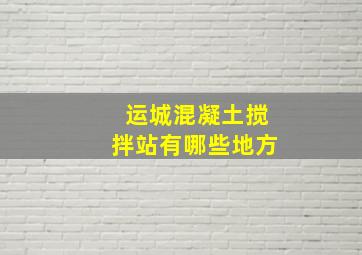 运城混凝土搅拌站有哪些地方